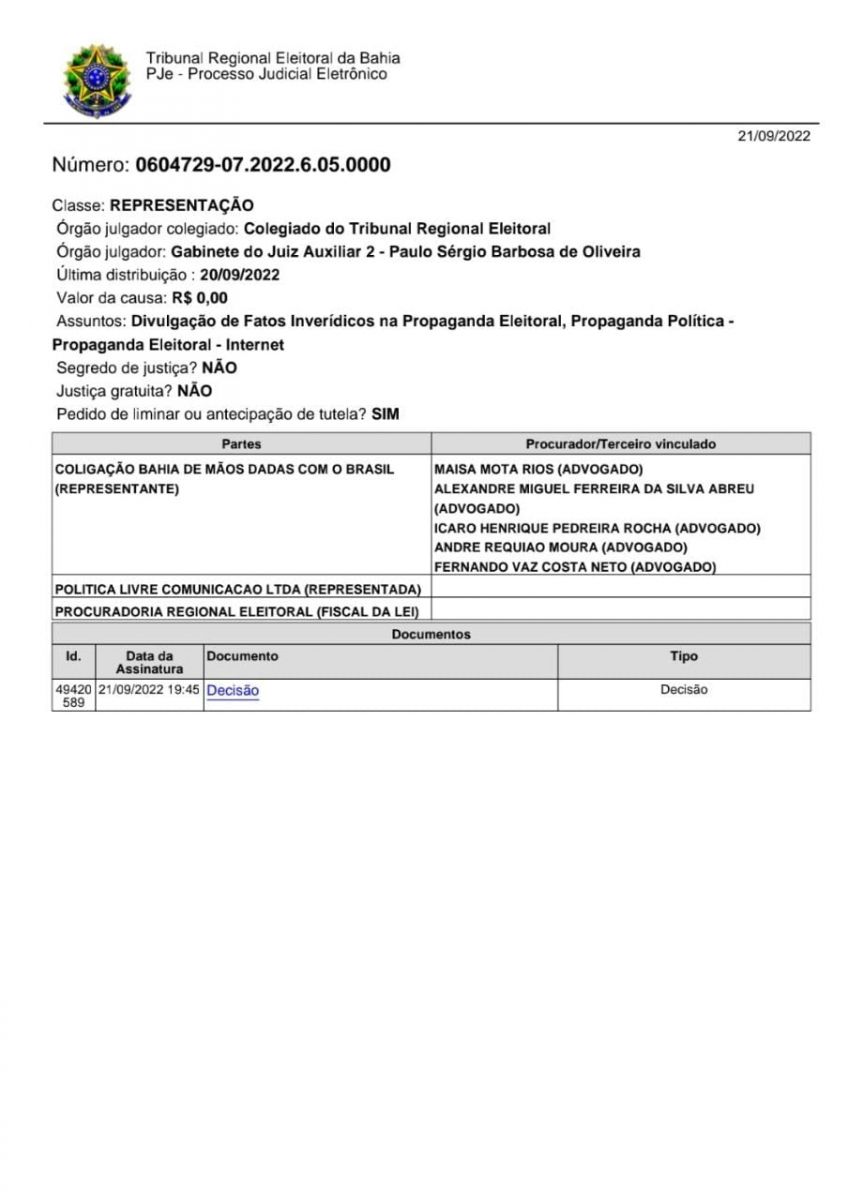 Tribunal Regional Eleitoral da Bahia
PJe - Processo Judicial Eletrônico

21/09/2022

Número: 0604729-07.2022.6.05.0000

Classe: REPRESENTAÇÃO
Órgão julgador colegiado: Colegiado do Tribunal Regional Eleitoral
Órgão julgador: Gabinete do Juiz Auxiliar 2 - Paulo Sérgio Barbosa de Oliveira
Última distribuição : 20/09/2022
Valor da causa: R$ 0,00
Assuntos: Divulgação de Fatos Inverídicos na Propaganda Eleitoral, Propaganda Política - Propaganda Eleitoral - Internet
Segredo de justiça? NÃO
Justiça gratuita? NÃO
Pedido de liminar ou antecipação de tutela? SIM

| Partes | Procurador/Terceiro vinculado |
|---|---|
| COLIGAÇÃO BAHIA DE MÃOS DADAS COM O BRASIL (REPRESENTANTE) | MAISA MOTA RIOS (ADVOGADO) ALEXANDRE MIGUEL FERREIRA DA SILVA ABREU (ADVOGADO) ICARO HENRIQUE PEDREIRA ROCHA (ADVOGADO) ANDRE REQUIAO MOURA (ADVOGADO) FERNANDO VAZ COSTA NETO (ADVOGADO) |
| POLITICA LIVRE COMUNICACAO LTDA (REPRESENTADA) | |
| PROCURADORIA REGIONAL ELEITORAL (FISCAL DA LEI) | |

Documentos

| Id. | Data da Assinatura | Documento | Tipo |
|---|---|---|---|
| 49420589 | 21/09/2022 19:45 | Decisão | Decisão |